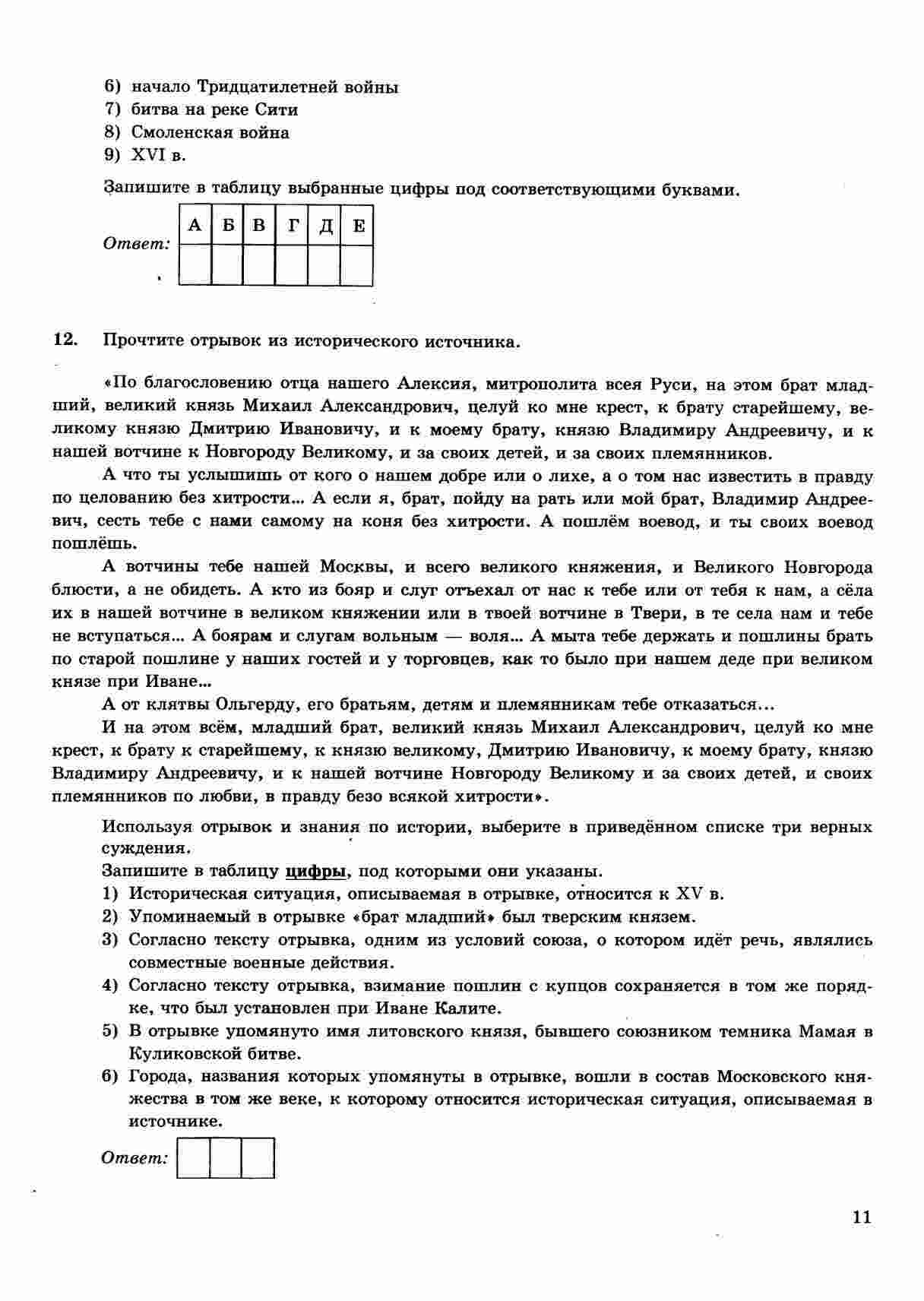 6) начало Тридцатилетней войны
7) битва на реке Сити
8) Смоленская война
9) XVI в.

Запишите в таблицу выбранные цифры под соответствующими буквами.

Ответ:
| А | Б | В | Г | Д | Е |
|---|---|---|---|---|---|
|   |   |   |   |   |   |

12. Прочтите отрывок из исторического источника.

«По благословению отца нашего Алексия, митрополита всея Руси, на этом брат младший, великий князь Михаил Александрович, целуй ко мне крест, к брату старейшему, великому князю Дмитрию Ивановичу, и к моему брату, князю Владимиру Андреевичу, и к нашей вотчине к Новгороду Великому, и за своих детей, и за своих племянников.

А что ты услышишь от кого о нашем добре или о лихе, а о том нас известить в правду по целованию без хитрости... А если я, брат, пойду на рать или мой брат, Владимир Андреевич, сесть тебе с нами самому на коня без хитрости. А пошлём воевод, и ты своих воевод пошлёшь.

А вотчины тебе нашей Москвы, и всего великого княжения, и Великого Новгорода блюсти, а не обидеть. А кто из бояр и слуг отъехал от нас к тебе или от тебя к нам, а сёла их в нашей вотчине в великом княжении или в твоей вотчине в Твери, в те села нам и тебе не вступаться... А боярам и слугам вольным — воля... А мыта тебе держать и пошлины брать по старой пошлине у наших гостей и у торговцев, как то было при нашем деде при великом князе при Иване...

А от клятвы Ольгерду, его братьям, детям и племянникам тебе отказаться...

И на этом всём, младший брат, великий князь Михаил Александрович, целуй ко мне крест, к брату к старейшему, к князю великому, Дмитрию Ивановичу, к моему брату, князю Владимиру Андреевичу, и к нашей вотчине Новгороду Великому и за своих детей, и своих племянников по любви, в правду безо всякой хитрости».

Используя отрывок и знания по истории, выберите в приведённом списке три верных суждения.
Запишите в таблицу цифры, под которыми они указаны.
1) Историческая ситуация, описываемая в отрывке, относится к XV в.
2) Упоминаемый в отрывке «брат младший» был тверским князем.
3) Согласно тексту отрывка, одним из условий союза, о котором идёт речь, являлись совместные военные действия.
4) Согласно тексту отрывка, взимание пошлин с купцов сохраняется в том же порядке, что был установлен при Иване Калите.
5) В отрывке упомянуто имя литовского князя, бывшего союзником темника Мамая в Куликовской битве.
6) Города, названия которых упомянуты в отрывке, вошли в состав Московского княжества в том же веке, к которому относится историческая ситуация, описываемая в источнике.

Ответ:

11